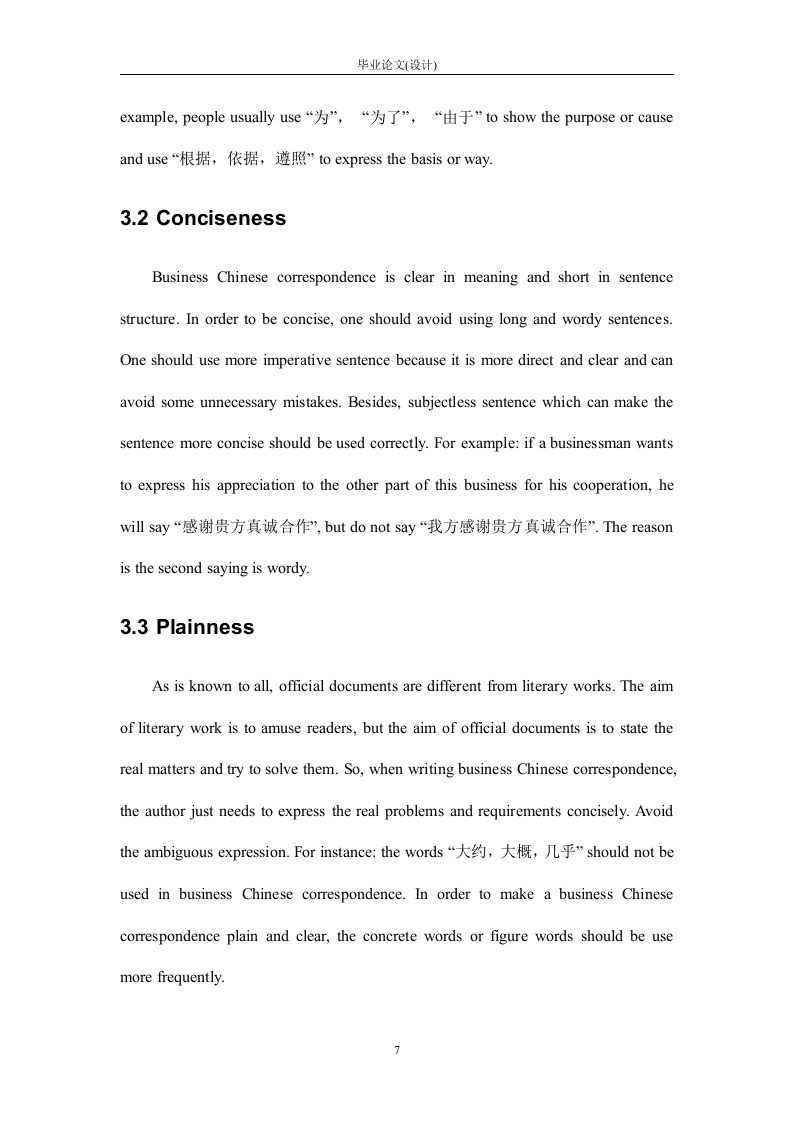 毕业论文(设计)

example, people usually use “为”， “为了”， “由于” to show the purpose or cause and use “根据，依据，遵照” to express the basis or way.

3.2 Conciseness

Business Chinese correspondence is clear in meaning and short in sentence structure. In order to be concise, one should avoid using long and wordy sentences. One should use more imperative sentence because it is more direct and clear and can avoid some unnecessary mistakes. Besides, subjectless sentence which can make the sentence more concise should be used correctly. For example: if a businessman wants to express his appreciation to the other part of this business for his cooperation, he will say “感谢贵方真诚合作”, but do not say “我方感谢贵方真诚合作”. The reason is the second saying is wordy.

3.3 Plainness

As is known to all, official documents are different from literary works. The aim of literary work is to amuse readers, but the aim of official documents is to state the real matters and try to solve them. So, when writing business Chinese correspondence, the author just needs to express the real problems and requirements concisely. Avoid the ambiguous expression. For instance: the words “大约，大概，几乎” should not be used in business Chinese correspondence. In order to make a business Chinese correspondence plain and clear, the concrete words or figure words should be use more frequently.

7